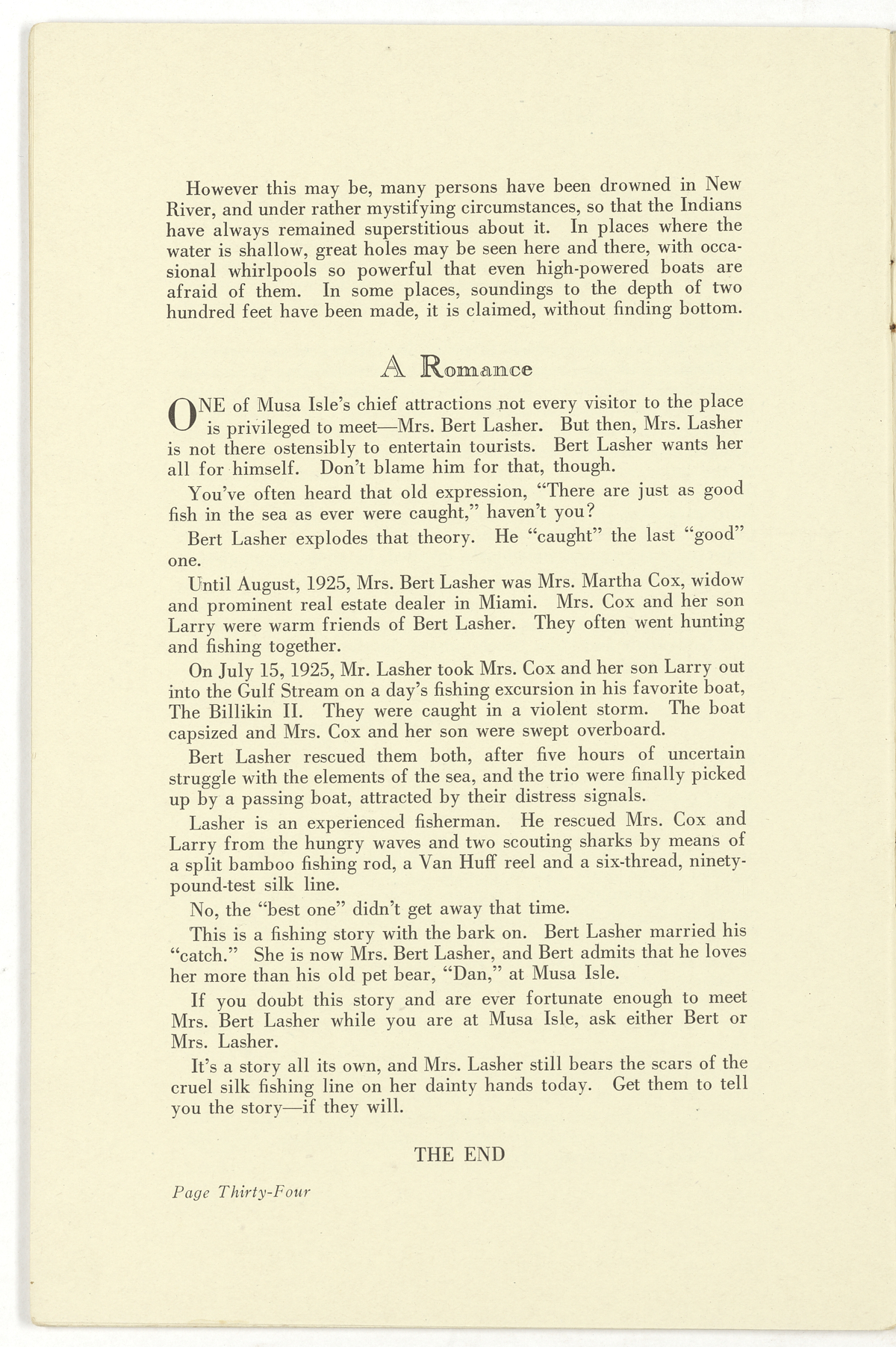 However this may be, many persons have been drowned in New River, and under rather mystifying circumstances, so that the Indians have always remained superstitious about it. In places where the water is shallow, great holes may be seen here and there, with occasional whirlpools so powerful that even high-powered boats are afraid of them. In some places, soundings to the depth of two hundred feet have been made, it is claimed, without finding bottom.

A Romance

ONE of Musa Isle's chief attractions not every visitor to the place is privileged to meet—Mrs. Bert Lasher. But then, Mrs. Lasher is not there ostensibly to entertain tourists. Bert Lasher wants her all for himself. Don't blame him for that, though.

You've often heard that old expression, "There are just as good fish in the sea as ever were caught," haven't you?

Bert Lasher explodes that theory. He "caught" the last "good" one.

Until August, 1925, Mrs. Bert Lasher was Mrs. Martha Cox, widow and prominent real estate dealer in Miami. Mrs. Cox and her son Larry were warm friends of Bert Lasher. They often went hunting and fishing together.

On July 15, 1925, Mr. Lasher took Mrs. Cox and her son Larry out into the Gulf Stream on a day's fishing excursion in his favorite boat, The Billikin II. They were caught in a violent storm. The boat capsized and Mrs. Cox and her son were swept overboard.

Bert Lasher rescued them both, after five hours of uncertain struggle with the elements of the sea, and the trio were finally picked up by a passing boat, attracted by their distress signals.

Lasher is an experienced fisherman. He rescued Mrs. Cox and Larry from the hungry waves and two scouting sharks by means of a split bamboo fishing rod, a Van Huff reel and a six-thread, ninety-pound-test silk line.

No, the "best one" didn't get away that time.

This is a fishing story with the bark on. Bert Lasher married his "catch." She is now Mrs. Bert Lasher, and Bert admits that he loves her more than his old pet bear, "Dan," at Musa Isle.

If you doubt this story and are ever fortunate enough to meet Mrs. Bert Lasher while you are at Musa Isle, ask either Bert or Mrs. Lasher.

It's a story all its own, and Mrs. Lasher still bears the scars of the cruel silk fishing line on her dainty hands today. Get them to tell you the story—if they will.

THE END

Page Thirty-Four